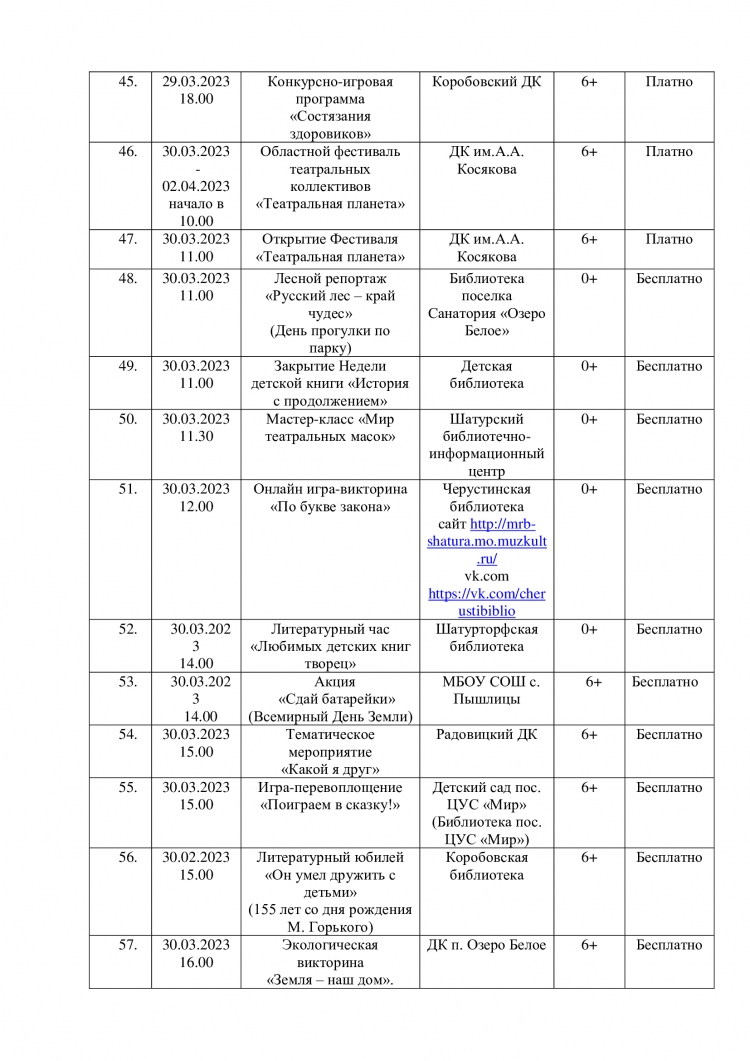 | 45. | 29.03.2023 18.00 | Конкурсно-игровая программа «Состязания здоровиков» | Коробовский ДК | 6+ | Платно |
|---|---|---|---|---|---|
| 46. | 30.03.2023 - 02.04.2023 начало в 10.00 | Областной фестиваль театральных коллективов «Театральная планета» | ДК им.А.А. Косякова | 6+ | Платно |
| 47. | 30.03.2023 11.00 | Открытие Фестиваля «Театральная планета» | ДК им.А.А. Косякова | 6+ | Платно |
| 48. | 30.03.2023 11.00 | Лесной репортаж «Русский лес – край чудес» (День прогулки по парку) | Библиотека поселка Санатория «Озеро Белое» | 0+ | Бесплатно |
| 49. | 30.03.2023 11.00 | Закрытие Недели детской книги «История с продолжением» | Детская библиотека | 0+ | Бесплатно |
| 50. | 30.03.2023 11.30 | Мастер-класс «Мир театральных масок» | Шатурский библиотечно-информационный центр | 0+ | Бесплатно |
| 51. | 30.03.2023 12.00 | Онлайн игра-викторина «По букве закона» | Черустинская библиотека сайт http://mrb-shatura.mo.muzkult.ru/ vk.com https://vk.com/cherustibiblio | 0+ | Бесплатно |
| 52. | 30.03.2023 14.00 | Литературный час «Любимых детских книг творец» | Шатурторфская библиотека | 0+ | Бесплатно |
| 53. | 30.03.2023 14.00 | Акция «Сдай батарейки» (Всемирный День Земли) | МБОУ СОШ с. Пышлицы | 6+ | Бесплатно |
| 54. | 30.03.2023 15.00 | Тематическое мероприятие «Какой я друг» | Радовицкий ДК | 6+ | Бесплатно |
| 55. | 30.03.2023 15.00 | Игра-перевоплощение «Поиграем в сказку!» | Детский сад пос. ЦУС «Мир» (Библиотека пос. ЦУС «Мир») | 6+ | Бесплатно |
| 56. | 30.02.2023 15.00 | Литературный юбилей «Он умел дружить с детьми» (155 лет со дня рождения М. Горького) | Коробовская библиотека | 6+ | Бесплатно |
| 57. | 30.03.2023 16.00 | Экологическая викторина «Земля – наш дом». | ДК п. Озеро Белое | 6+ | Бесплатно |